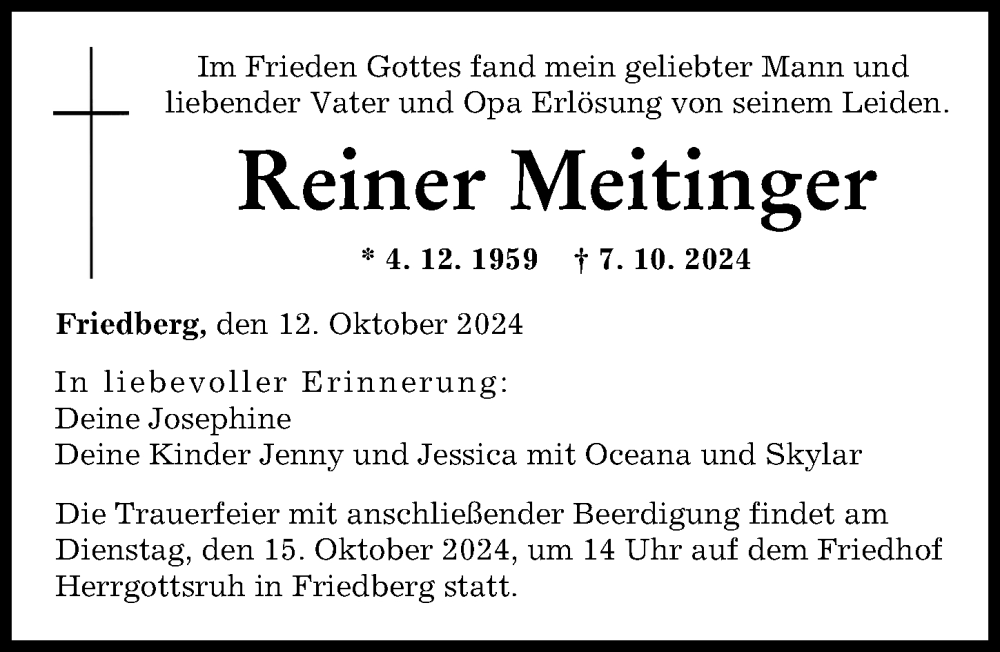 Im Frieden Gottes fand mein geliebter Mann und liebender Vater und Opa Erlösung von seinem Leiden.

Reiner Meitinger

* 4. 12. 1959 † 7. 10. 2024

Friedberg, den 12. Oktober 2024

In liebevoller Erinnerung:
Deine Josephine
Deine Kinder Jenny und Jessica mit Oceana und Skylar

Die Trauerfeier mit anschließender Beerdigung findet am Dienstag, den 15. Oktober 2024, um 14 Uhr auf dem Friedhof Herrgottsruh in Friedberg statt.